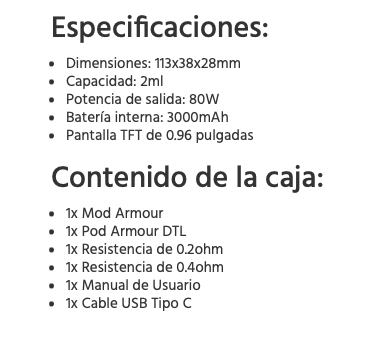 Especificaciones:

- Dimensiones: 113x38x28mm
- Capacidad: 2ml
- Potencia de salida: 80W
- Batería interna: 3000mAh
- Pantalla TFT de 0.96 pulgadas

Contenido de la caja:

- 1x Mod Armour
- 1x Pod Armour DTL
- 1x Resistencia de 0.2ohm
- 1x Resistencia de 0.4ohm
- 1x Manual de Usuario
- 1x Cable USB Tipo C